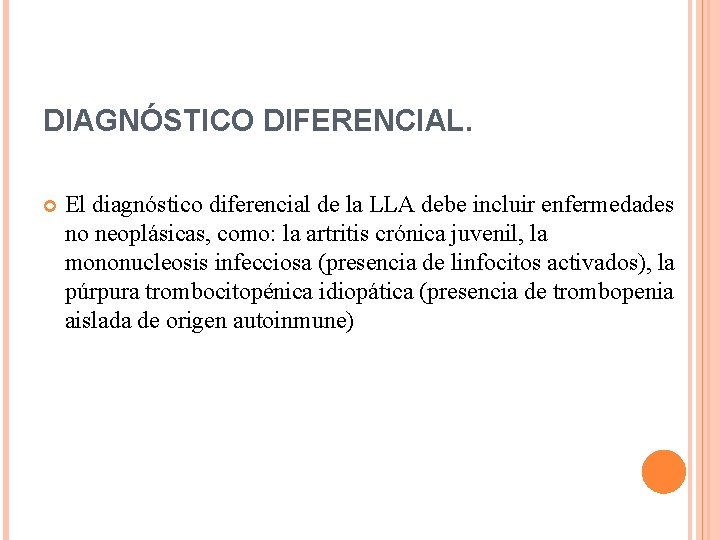 DIAGNÓSTICO DIFERENCIAL.

El diagnóstico diferencial de la LLA debe incluir enfermedades no neoplásicas, como: la artritis crónica juvenil, la mononucleosis infecciosa (presencia de linfocitos activados), la púrpura trombocitopénica idiopática (presencia de trombopenia aislada de origen autoinmune)